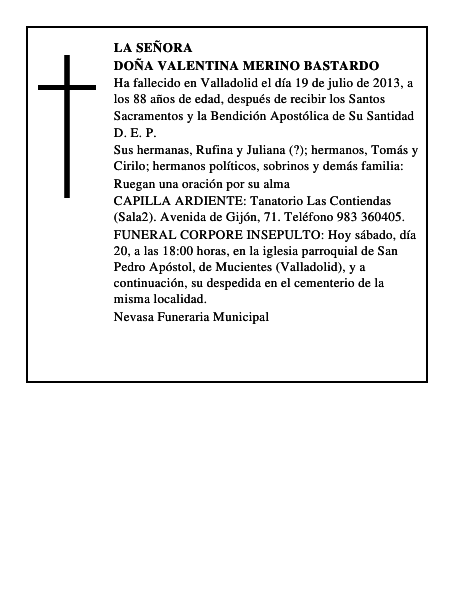 LA SEÑORA
DOÑA VALENTINA MERINO BASTARDO
Ha fallecido en Valladolid el día 19 de julio de 2013, a los 88 años de edad, después de recibir los Santos Sacramentos y la Bendición Apostólica de Su Santidad
D. E. P.
Sus hermanas, Rufina y Juliana (?); hermanos, Tomás y Cirilo; hermanos políticos, sobrinos y demás familia:
Ruegan una oración por su alma
CAPILLA ARDIENTE: Tanatorio Las Contiendas (Sala2). Avenida de Gijón, 71. Teléfono 983 360405.
FUNERAL CORPORE INSEPULTO: Hoy sábado, día 20, a las 18:00 horas, en la iglesia parroquial de San Pedro Apóstol, de Mucientes (Valladolid), y a continuación, su despedida en el cementerio de la misma localidad.
Nevasa Funeraria Municipal